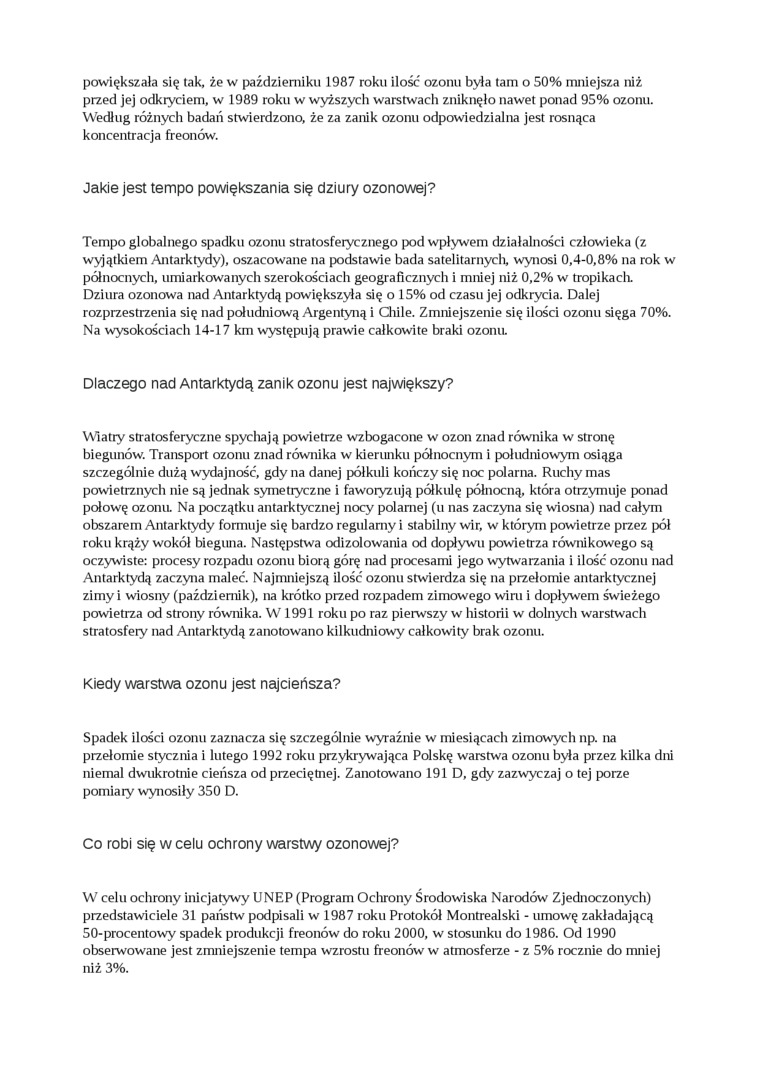 powiększała się tak, że w październiku 1987 roku ilość ozonu była tam o 50% mniejsza niż przed jej odkryciem, w 1989 roku w wyższych warstwach zniknęło nawet ponad 95% ozonu. Według różnych badań stwierdzono, że za zanik ozonu odpowiedzialna jest rosnąca koncentracja freonów.

Jakie jest tempo powiększania się dziury ozonowej?

Tempo globalnego spadku ozonu stratosferycznego pod wpływem działalności człowieka (z wyjątkiem Antarktydy), oszacowane na podstawie bada satelitarnych, wynosi 0,4-0,8% na rok w północnych, umiarkowanych szerokościach geograficznych i mniej niż 0,2% w tropikach. Dziura ozonowa nad Antarktydą powiększyła się o 15% od czasu jej odkrycia. Dalej rozprzestrzenia się nad południową Argentyną i Chile. Zmniejszenie się ilości ozonu sięga 70%. Na wysokościach 14-17 km występują prawie całkowite braki ozonu.

Dlaczego nad Antarktydą zanik ozonu jest największy?

Wiatry stratosferyczne spychają powietrze wzbogacone w ozon znad równika w stronę biegunów. Transport ozonu znad równika w kierunku północnym i południowym osiąga szczególnie dużą wydajność, gdy na danej półkuli kończy się noc polarna. Ruchy mas powietrznych nie są jednak symetryczne i faworyzują półkulę północną, która otrzymuje ponad połowę ozonu. Na początku antarktycznej nocy polarnej (u nas zaczyna się wiosna) nad całym obszarem Antarktydy formuje się bardzo regularny i stabilny wir, w którym powietrze przez pół roku krąży wokół bieguna. Następstwa odizolowania od dopływu powietrza równikowego są oczywiste: procesy rozpadu ozonu biorą górę nad procesami jego wytwarzania i ilość ozonu nad Antarktydą zaczyna maleć. Najmniejszą ilość ozonu stwierdza się na przełomie antarktycznej zimy i wiosny (październik), na krótko przed rozpadem zimowego wiru i dopływem świeżego powietrza od strony równika. W 1991 roku po raz pierwszy w historii w dolnych warstwach stratosfery nad Antarktydą zanotowano kilkudniowy całkowity brak ozonu.

Kiedy warstwa ozonu jest najcieńsza?

Spadek ilości ozonu zaznacza się szczególnie wyraźnie w miesiącach zimowych np. na przełomie stycznia i lutego 1992 roku przykrywająca Polskę warstwa ozonu była przez kilka dni niemal dwukrotnie cieńsza od przeciętnej. Zanotowano 191 D, gdy zazwyczaj o tej porze pomiary wynosiły 350 D.

Co robi się w celu ochrony warstwy ozonowej?

W celu ochrony inicjatywy UNEP (Program Ochrony Środowiska Narodów Zjednoczonych) przedstawiciele 31 państw podpisali w 1987 roku Protokół Montrealski - umowę zakładającą 50-procentowy spadek produkcji freonów do roku 2000, w stosunku do 1986. Od 1990 obserwowane jest zmniejszenie tempa wzrostu freonów w atmosferze - z 5% rocznie do mniej niż 3%.